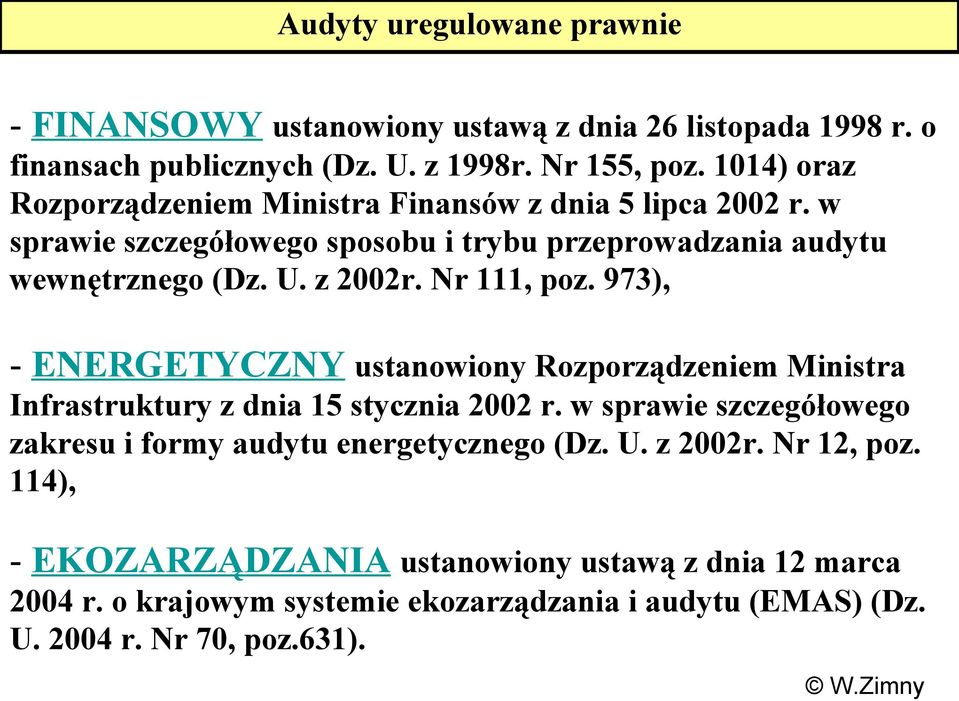 Audyty uregulowane prawnie

- FINANSOWY ustanowiony ustawą z dnia 26 listopada 1998 r. o finansach publicznych (Dz. U. z 1998r. Nr 155, poz. 1014) oraz Rozporządzeniem Ministra Finansów z dnia 5 lipca 2002 r. w sprawie szczegółowego sposobu i trybu przeprowadzania audytu wewnętrznego (Dz. U. z 2002r. Nr 111, poz. 973),

- ENERGETYCZNY ustanowiony Rozporządzeniem Ministra Infrastruktury z dnia 15 stycznia 2002 r. w sprawie szczegółowego zakresu i formy audytu energetycznego (Dz. U. z 2002r. Nr 12, poz. 114),

- EKOZARZĄDZANIA ustanowiony ustawą z dnia 12 marca 2004 r. o krajowym systemie ekozarządzania i audytu (EMAS) (Dz. U. 2004 r. Nr 70, poz.631).

© W.Zimny